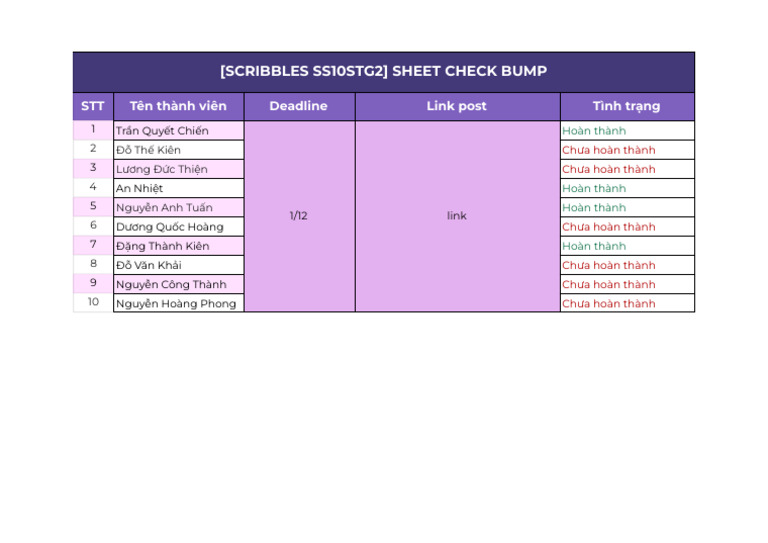 [SCRIBBLES SS10STG2] SHEET CHECK BUMP

| STT | Tên thành viên | Deadline | Link post | Tình trạng |
|---|---|---|---|---|
| 1 | Trần Quyết Chiến | 1/12 | link | Hoàn thành |
| 2 | Đỗ Thế Kiên | | | Chưa hoàn thành |
| 3 | Lương Đức Thiện | | | Chưa hoàn thành |
| 4 | An Nhiệt | | | Hoàn thành |
| 5 | Nguyễn Anh Tuấn | | | Hoàn thành |
| 6 | Dương Quốc Hoàng | | | Chưa hoàn thành |
| 7 | Đặng Thành Kiên | | | Hoàn thành |
| 8 | Đỗ Văn Khải | | | Chưa hoàn thành |
| 9 | Nguyễn Công Thành | | | Chưa hoàn thành |
| 10 | Nguyễn Hoàng Phong | | | Chưa hoàn thành |